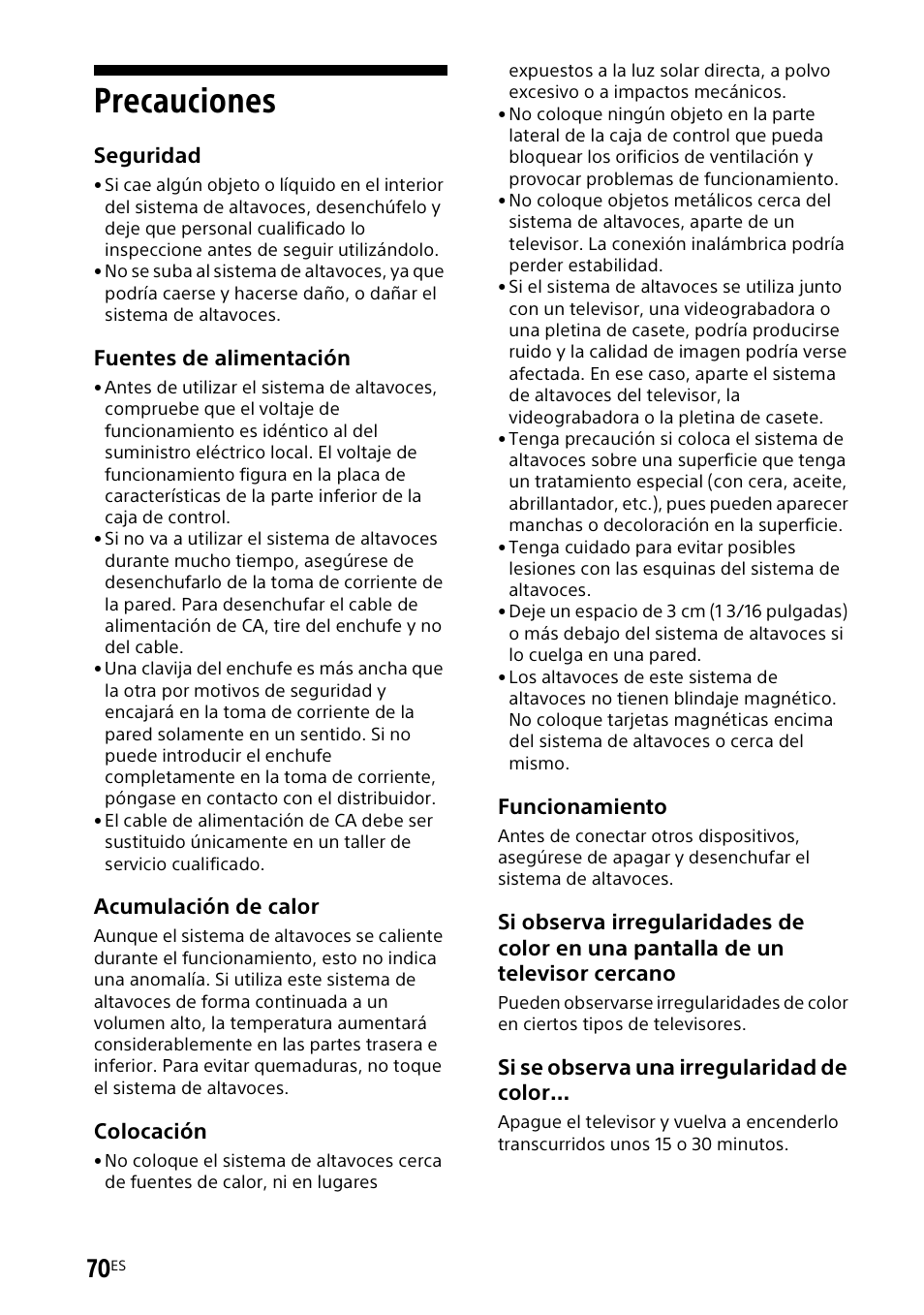 Precauciones

Seguridad

• Si cae algún objeto o líquido en el interior del sistema de altavoces, desenchúfelo y deje que personal cualificado lo inspeccione antes de seguir utilizándolo.
• No se suba al sistema de altavoces, ya que podría caerse y hacerse daño, o dañar el sistema de altavoces.

Fuentes de alimentación

• Antes de utilizar el sistema de altavoces, compruebe que el voltaje de funcionamiento es idéntico al del suministro eléctrico local. El voltaje de funcionamiento figura en la placa de características de la parte inferior de la caja de control.
• Si no va a utilizar el sistema de altavoces durante mucho tiempo, asegúrese de desenchufarlo de la toma de corriente de la pared. Para desenchufar el cable de alimentación de CA, tire del enchufe y no del cable.
• Una clavija del enchufe es más ancha que la otra por motivos de seguridad y encajará en la toma de corriente de la pared solamente en un sentido. Si no puede introducir el enchufe completamente en la toma de corriente, póngase en contacto con el distribuidor.
• El cable de alimentación de CA debe ser sustituido únicamente en un taller de servicio cualificado.

Acumulación de calor

Aunque el sistema de altavoces se caliente durante el funcionamiento, esto no indica una anomalía. Si utiliza este sistema de altavoces de forma continuada a un volumen alto, la temperatura aumentará considerablemente en las partes trasera e inferior. Para evitar quemaduras, no toque el sistema de altavoces.

Colocación

• No coloque el sistema de altavoces cerca de fuentes de calor, ni en lugares expuestos a la luz solar directa, a polvo excesivo o a impactos mecánicos.
• No coloque ningún objeto en la parte lateral de la caja de control que pueda bloquear los orificios de ventilación y provocar problemas de funcionamiento.
• No coloque objetos metálicos cerca del sistema de altavoces, aparte de un televisor. La conexión inalámbrica podría perder estabilidad.
• Si el sistema de altavoces se utiliza junto con un televisor, una videograbadora o una pletina de casete, podría producirse ruido y la calidad de imagen podría verse afectada. En ese caso, aparte el sistema de altavoces del televisor, la videograbadora o la pletina de casete.
• Tenga precaución si coloca el sistema de altavoces sobre una superficie que tenga un tratamiento especial (con cera, aceite, abrillantador, etc.), pues pueden aparecer manchas o decoloración en la superficie.
• Tenga cuidado para evitar posibles lesiones con las esquinas del sistema de altavoces.
• Deje un espacio de 3 cm (1 3/16 pulgadas) o más debajo del sistema de altavoces si lo cuelga en una pared.
• Los altavoces de este sistema de altavoces no tienen blindaje magnético. No coloque tarjetas magnéticas encima del sistema de altavoces o cerca del mismo.

Funcionamiento

Antes de conectar otros dispositivos, asegúrese de apagar y desenchufar el sistema de altavoces.

Si observa irregularidades de color en una pantalla de un televisor cercano

Pueden observarse irregularidades de color en ciertos tipos de televisores.

Si se observa una irregularidad de color...

Apague el televisor y vuelva a encenderlo transcurridos unos 15 o 30 minutos.

70ES